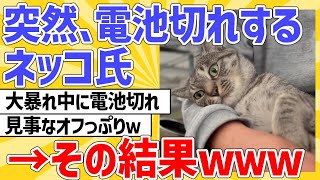 突然、電池切れする
ネッコ氏

大暴れ中に電池切れ
見事なオフっぷりw

→その結果www